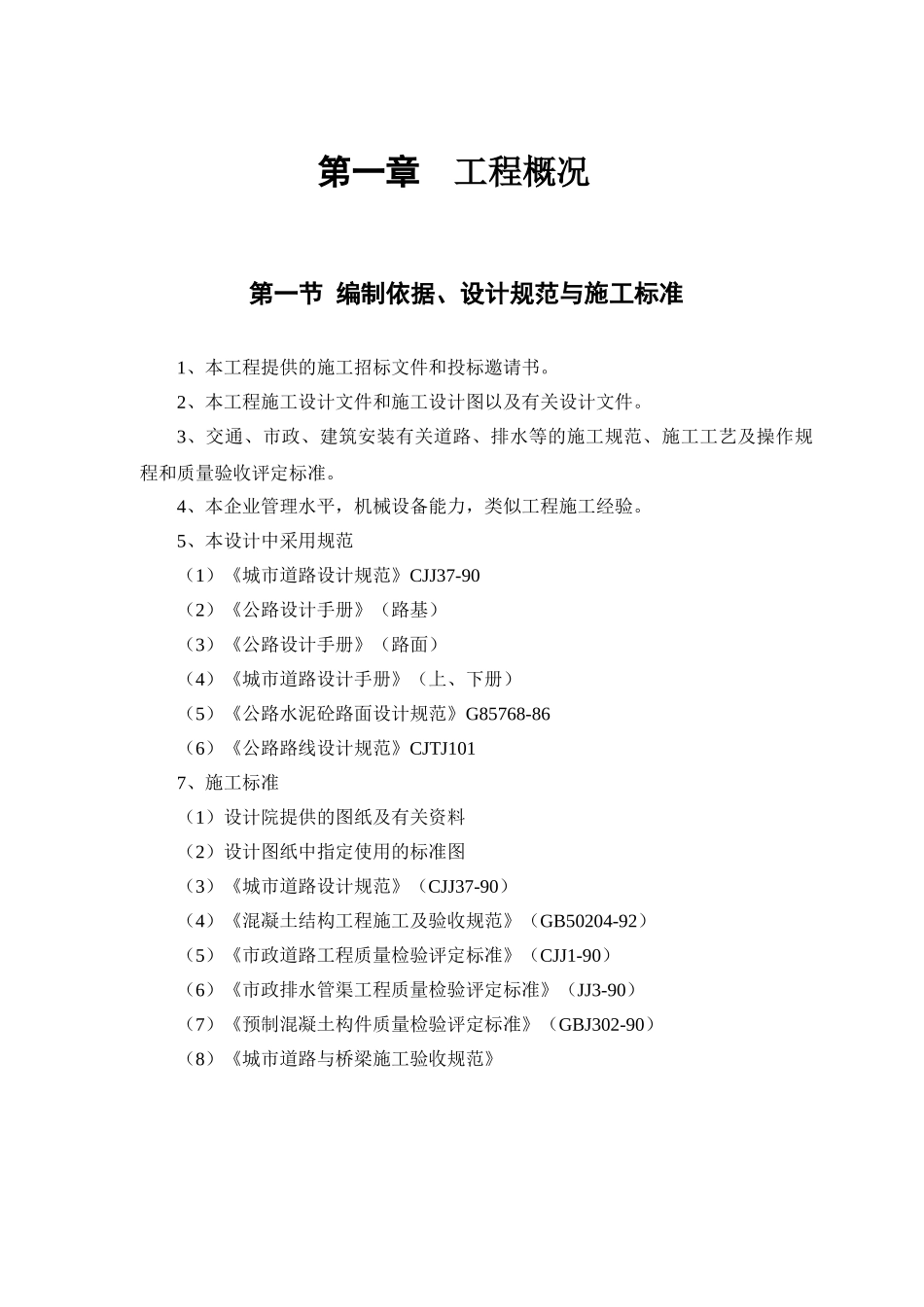 第一章　工程概况

第一节 编制依据、设计规范与施工标准

1、本工程提供的施工招标文件和投标邀请书。

2、本工程施工设计文件和施工设计图以及有关设计文件。

3、交通、市政、建筑安装有关道路、排水等的施工规范、施工工艺及操作规程和质量验收评定标准。

4、本企业管理水平，机械设备能力，类似工程施工经验。

5、本设计中采用规范

（1）《城市道路设计规范》CJJ37-90

（2）《公路设计手册》（路基）

（3）《公路设计手册》（路面）

（4）《城市道路设计手册》（上、下册）

（5）《公路水泥砼路面设计规范》G85768-86

（6）《公路路线设计规范》CJTJ101

7、施工标准

（1）设计院提供的图纸及有关资料

（2）设计图纸中指定使用的标准图

（3）《城市道路设计规范》（CJJ37-90）

（4）《混凝土结构工程施工及验收规范》（GB50204-92）

（5）《市政道路工程质量检验评定标准》（CJJ1-90）

（6）《市政排水管渠工程质量检验评定标准》（JJ3-90）

（7）《预制混凝土构件质量检验评定标准》（GBJ302-90）

（8）《城市道路与桥梁施工验收规范》